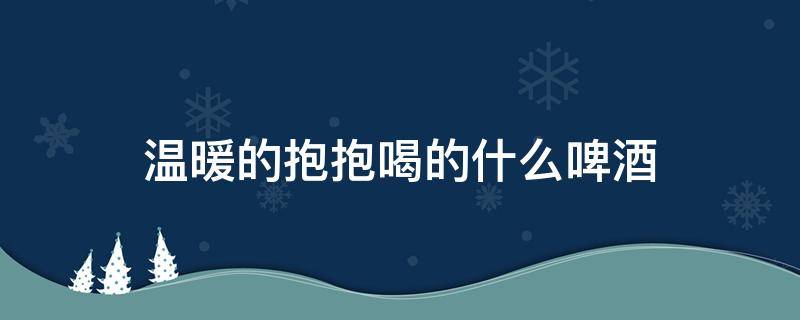 温暖的抱抱喝的什么啤酒